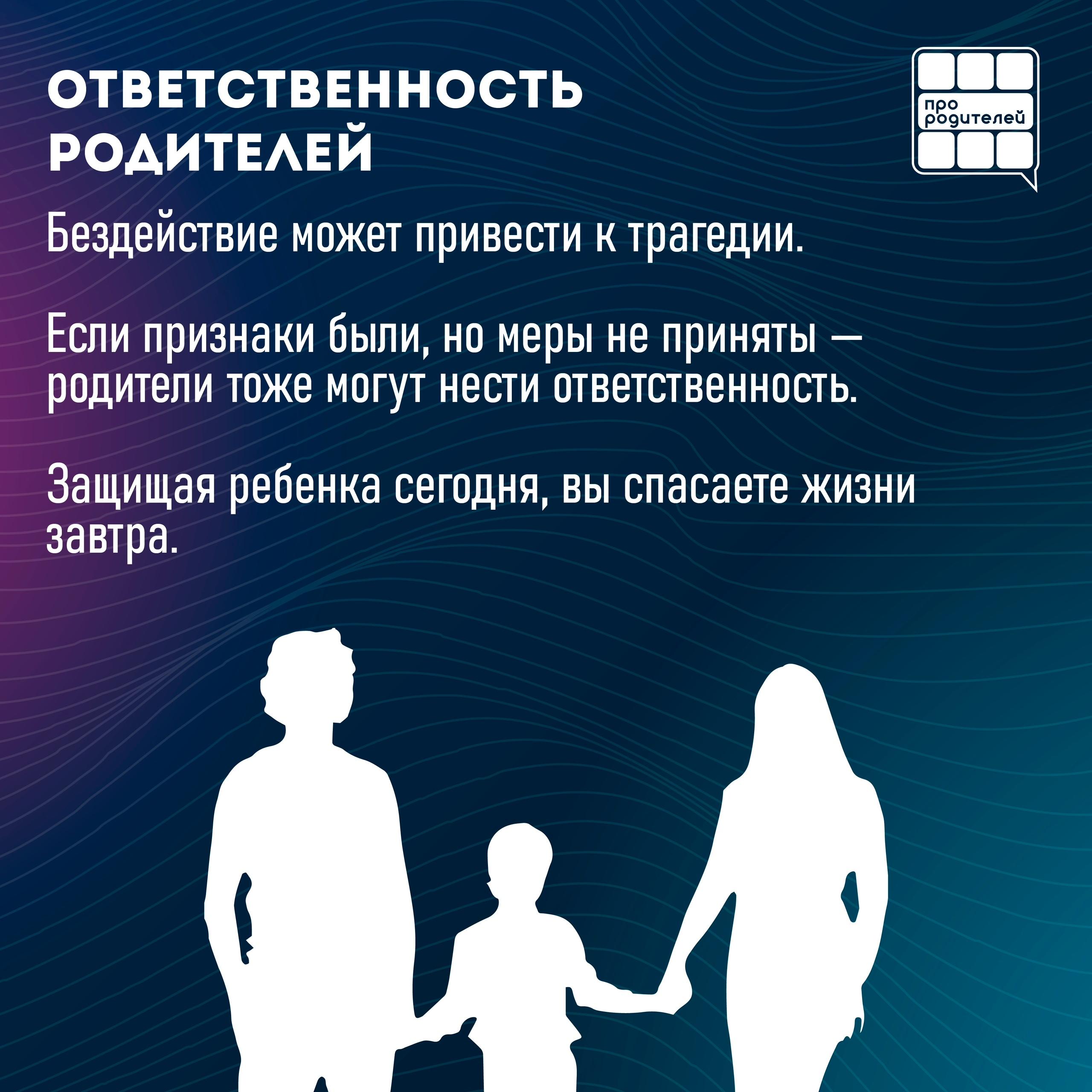 ОТВЕТСТВЕННОСТЬ РОДИТЕЛЕЙ

про родителей

Бездействие может привести к трагедии.

Если признаки были, но меры не приняты — родители тоже могут нести ответственность.

Защищая ребенка сегодня, вы спасаете жизни завтра.